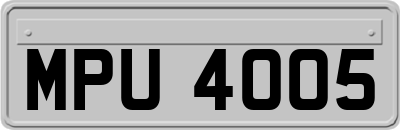 MPU 4005